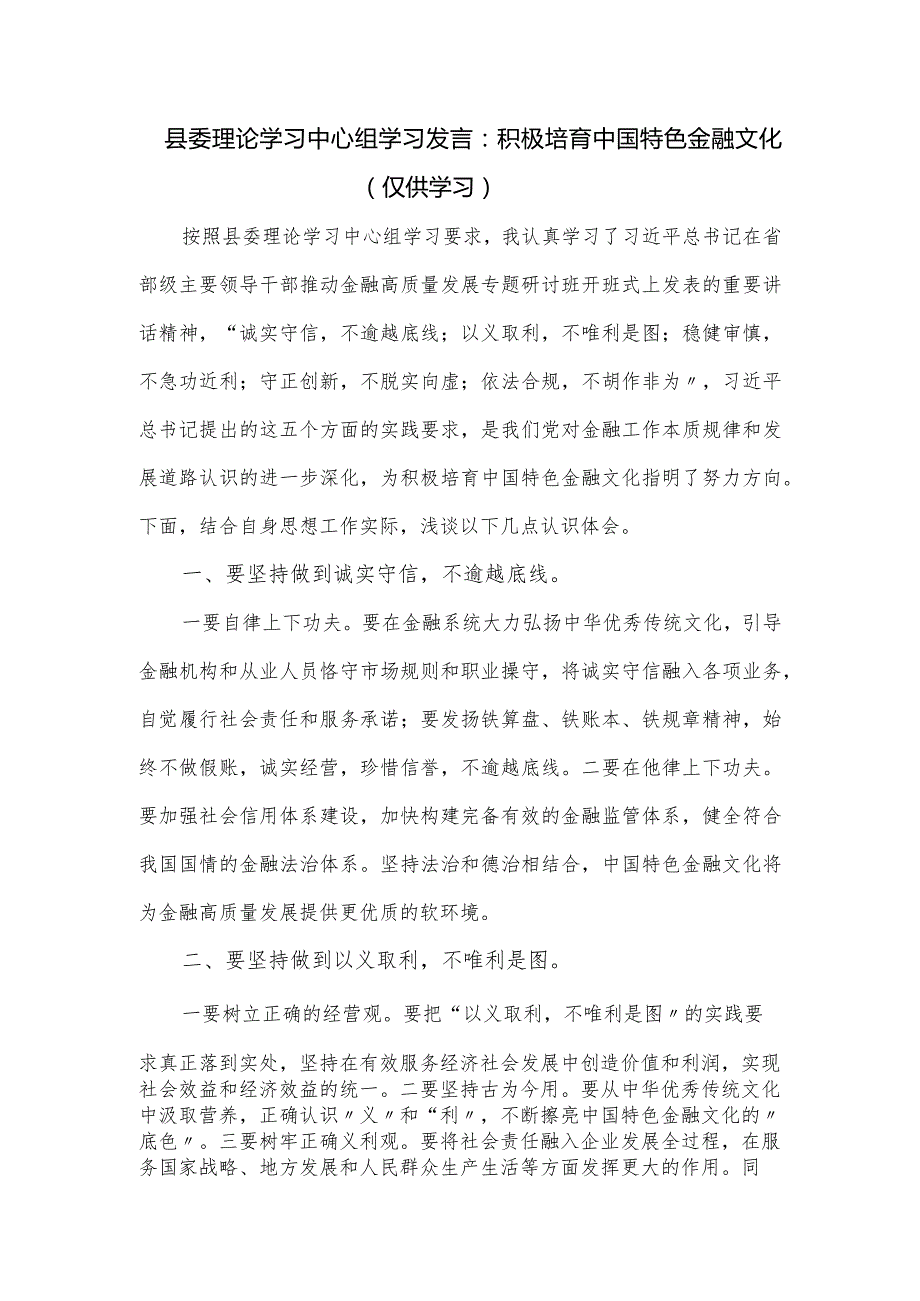 县委理论学习中心组学习发言：积极培育中国特色金融文化

（仅供学习）

按照县委理论学习中心组学习要求，我认真学习了习近平总书记在省部级主要领导干部推动金融高质量发展专题研讨班开班式上发表的重要讲话精神，“诚实守信，不逾越底线；以义取利，不唯利是图；稳健审慎，不急功近利；守正创新，不脱实向虚；依法合规，不胡作非为〃，习近平总书记提出的这五个方面的实践要求，是我们党对金融工作本质规律和发展道路认识的进一步深化，为积极培育中国特色金融文化指明了努力方向。下面，结合自身思想工作实际，浅谈以下几点认识体会。

一、要坚持做到诚实守信，不逾越底线。

一要自律上下功夫。要在金融系统大力弘扬中华优秀传统文化，引导金融机构和从业人员恪守市场规则和职业操守，将诚实守信融入各项业务，自觉履行社会责任和服务承诺；要发扬铁算盘、铁账本、铁规章精神，始终不做假账，诚实经营，珍惜信誉，不逾越底线。二要在他律上下功夫。要加强社会信用体系建设，加快构建完备有效的金融监管体系，健全符合我国国情的金融法治体系。坚持法治和德治相结合，中国特色金融文化将为金融高质量发展提供更优质的软环境。

二、要坚持做到以义取利，不唯利是图。

一要树立正确的经营观。要把“以义取利，不唯利是图〃的实践要求真正落到实处，坚持在有效服务经济社会发展中创造价值和利润，实现社会效益和经济效益的统一。二要坚持古为今用。要从中华优秀传统文化中汲取营养，正确认识〃义〃和“利〃，不断擦亮中国特色金融文化的〃底色〃。三要树牢正确义利观。要将社会责任融入企业发展全过程，在服务国家战略、地方发展和人民群众生产生活等方面发挥更大的作用。同